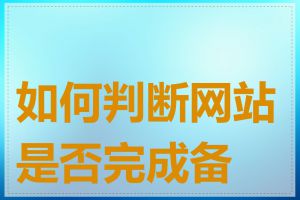 如何判断网站是否完成备